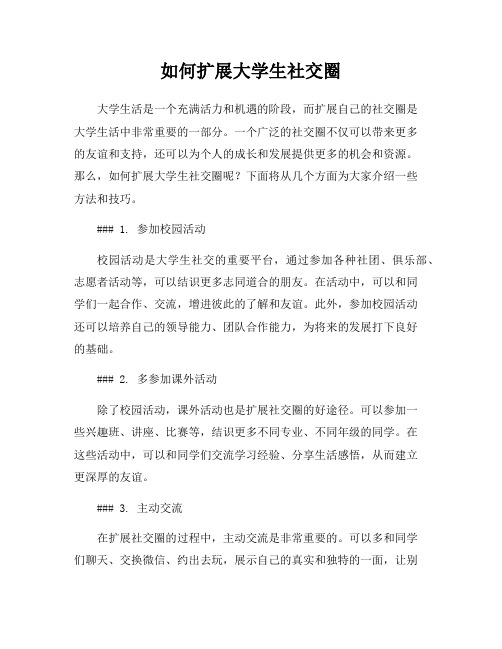 如何扩展大学生社交圈

大学生活是一个充满活力和机遇的阶段，而扩展自己的社交圈是大学生活中非常重要的一部分。一个广泛的社交圈不仅可以带来更多的友谊和支持，还可以为个人的成长和发展提供更多的机会和资源。那么，如何扩展大学生社交圈呢？下面将从几个方面为大家介绍一些方法和技巧。

### 1. 参加校园活动

校园活动是大学生社交的重要平台，通过参加各种社团、俱乐部、志愿者活动等，可以结识更多志同道合的朋友。在活动中，可以和同学们一起合作、交流，增进彼此的了解和友谊。此外，参加校园活动还可以培养自己的领导能力、团队合作能力，为将来的发展打下良好的基础。

### 2. 多参加课外活动

除了校园活动，课外活动也是扩展社交圈的好途径。可以参加一些兴趣班、讲座、比赛等，结识更多不同专业、不同年级的同学。在这些活动中，可以和同学们交流学习经验、分享生活感悟，从而建立更深厚的友谊。

### 3. 主动交流

在扩展社交圈的过程中，主动交流是非常重要的。可以多和同学们聊天、交换微信、约出去玩，展示自己的真实和独特的一面，让别